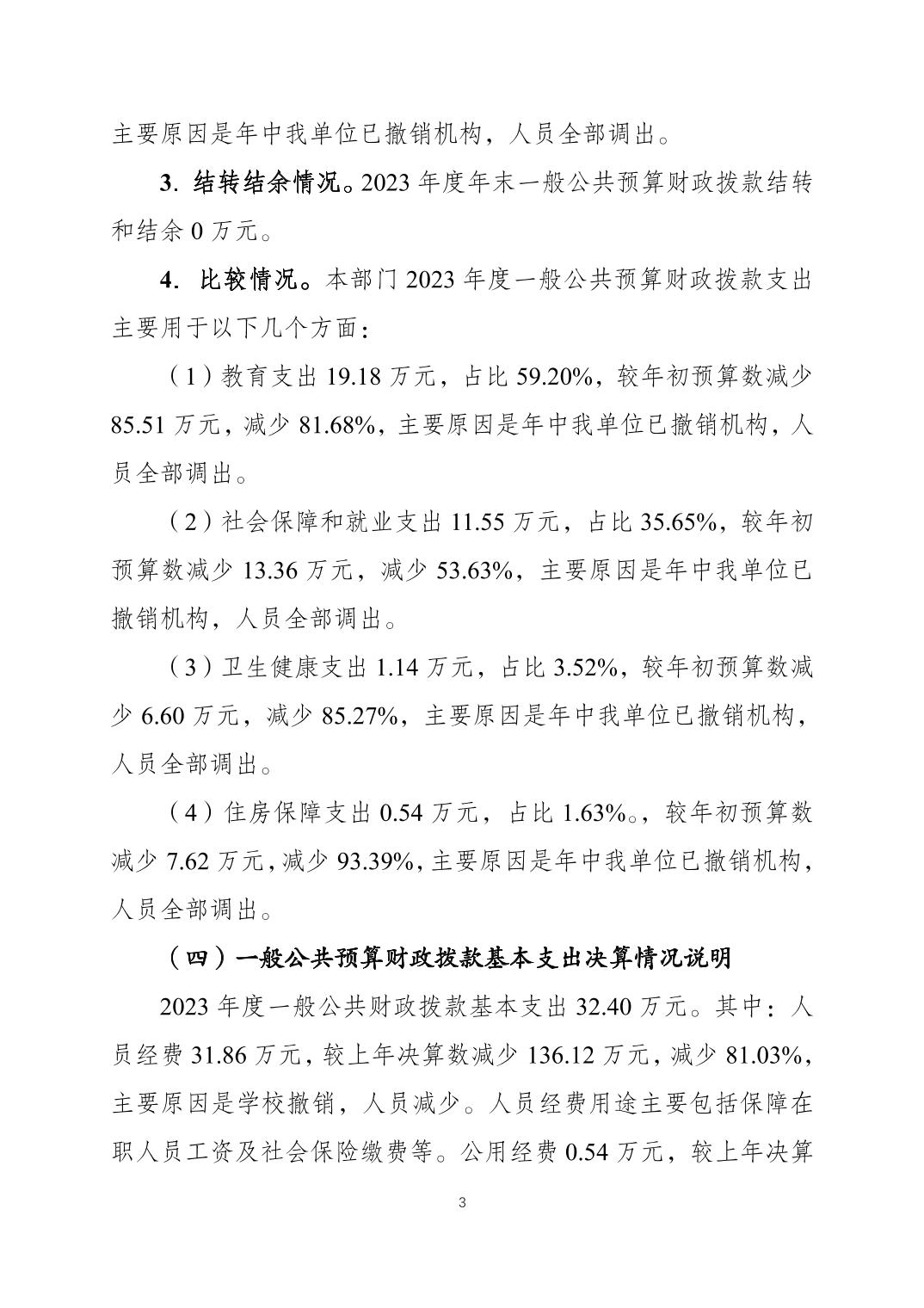 主要原因是年中我单位已撤销机构，人员全部调出。

3. 结转结余情况。2023 年度年末一般公共预算财政拨款结转和结余 0 万元。

4. 比较情况。本部门 2023 年度一般公共预算财政拨款支出主要用于以下几个方面：

（1）教育支出 19.18 万元，占比 59.20%，较年初预算数减少 85.51 万元，减少 81.68%，主要原因是年中我单位已撤销机构，人员全部调出。

（2）社会保障和就业支出 11.55 万元，占比 35.65%，较年初预算数减少 13.36 万元，减少 53.63%，主要原因是年中我单位已撤销机构，人员全部调出。

（3）卫生健康支出 1.14 万元，占比 3.52%，较年初预算数减少 6.60 万元，减少 85.27%，主要原因是年中我单位已撤销机构，人员全部调出。

（4）住房保障支出 0.54 万元，占比 1.63%。，较年初预算数减少 7.62 万元，减少 93.39%，主要原因是年中我单位已撤销机构，人员全部调出。

（四）一般公共预算财政拨款基本支出决算情况说明

2023 年度一般公共财政拨款基本支出 32.40 万元。其中：人员经费 31.86 万元，较上年决算数减少 136.12 万元，减少 81.03%，主要原因是学校撤销，人员减少。人员经费用途主要包括保障在职人员工资及社会保险缴费等。公用经费 0.54 万元，较上年决算

3